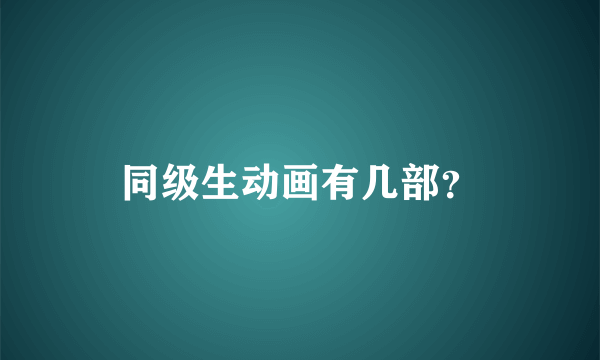 同级生动画有几部?